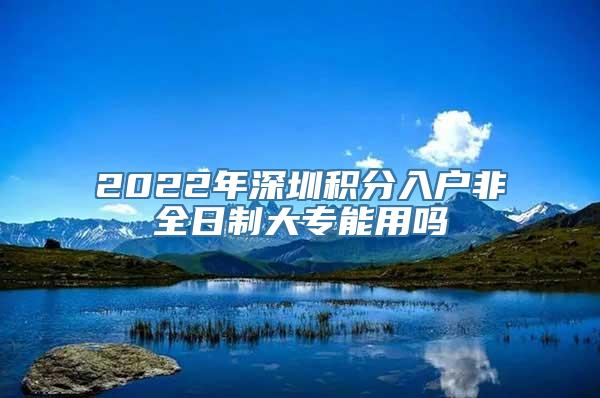 2022年深圳积分入户非全日制大专能用吗